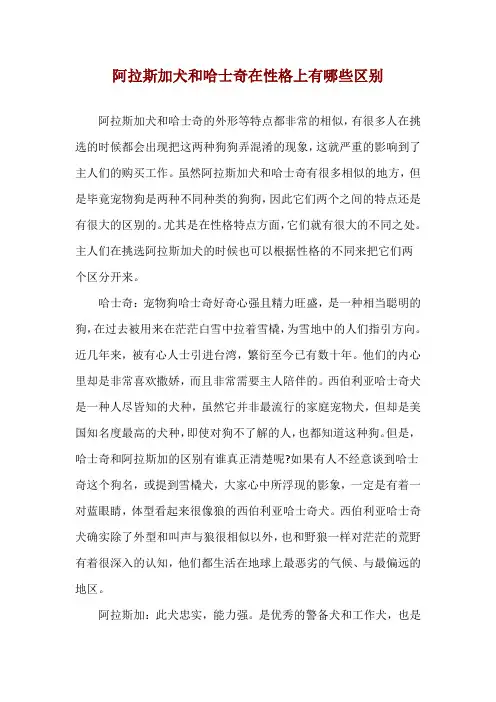 阿拉斯加犬和哈士奇在性格上有哪些区别

阿拉斯加犬和哈士奇的外形等特点都非常的相似，有很多人在挑选的时候都会出现把这两种狗狗弄混淆的现象，这就严重的影响到了主人们的购买工作。虽然阿拉斯加犬和哈士奇有很多相似的地方，但是毕竟宠物狗是两种不同种类的狗狗，因此它们两个之间的特点还是有很大的区别的。尤其是在性格特点方面，它们就有很大的不同之处。主人们在挑选阿拉斯加犬的时候也可以根据性格的不同来把它们两个区分开来。

哈士奇：宠物狗哈士奇好奇心强且精力旺盛，是一种相当聪明的狗，在过去被用来在茫茫白雪中拉着雪橇，为雪地中的人们指引方向。近几年来，被有心人士引进台湾，繁衍至今已有数十年。他们的内心里却是非常喜欢撒娇，而且非常需要主人陪伴的。西伯利亚哈士奇犬是一种人尽皆知的犬种，虽然它并非最流行的家庭宠物犬，但却是美国知名度最高的犬种，即使对狗不了解的人，也都知道这种狗。但是，哈士奇和阿拉斯加的区别有谁真正清楚呢?如果有人不经意谈到哈士奇这个狗名，或提到雪橇犬，大家心中所浮现的影象，一定是有着一对蓝眼睛，体型看起来很像狼的西伯利亚哈士奇犬。西伯利亚哈士奇犬确实除了外型和叫声与狼很相似以外，也和野狼一样对茫茫的荒野有着很深入的认知，他们都生活在地球上最恶劣的气候、与最偏远的地区。

阿拉斯加：此犬忠实，能力强。是优秀的警备犬和工作犬，也是